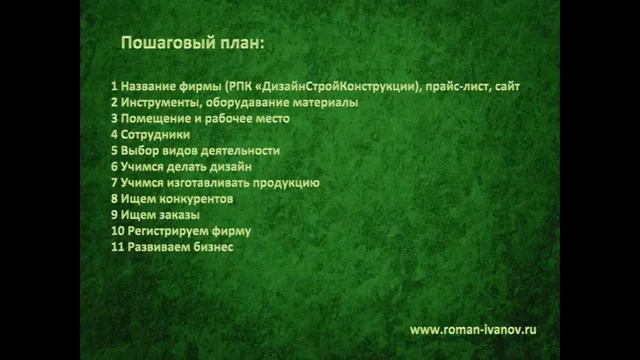 Пошаговый план:

1 Название фирмы (РПК «ДизайнСтройКонструкции), прайс-лист, сайт
2 Инструменты, оборудавание материалы
3 Помещение и рабочее место
4 Сотрудники
5 Выбор видов деятельности
6 Учимся делать дизайн
7 Учимся изготавливать продукцию
8 Ищем конкурентов
9 Ищем заказы
10 Регистрируем фирму
11 Развиваем бизнес

www.roman-ivanov.ru